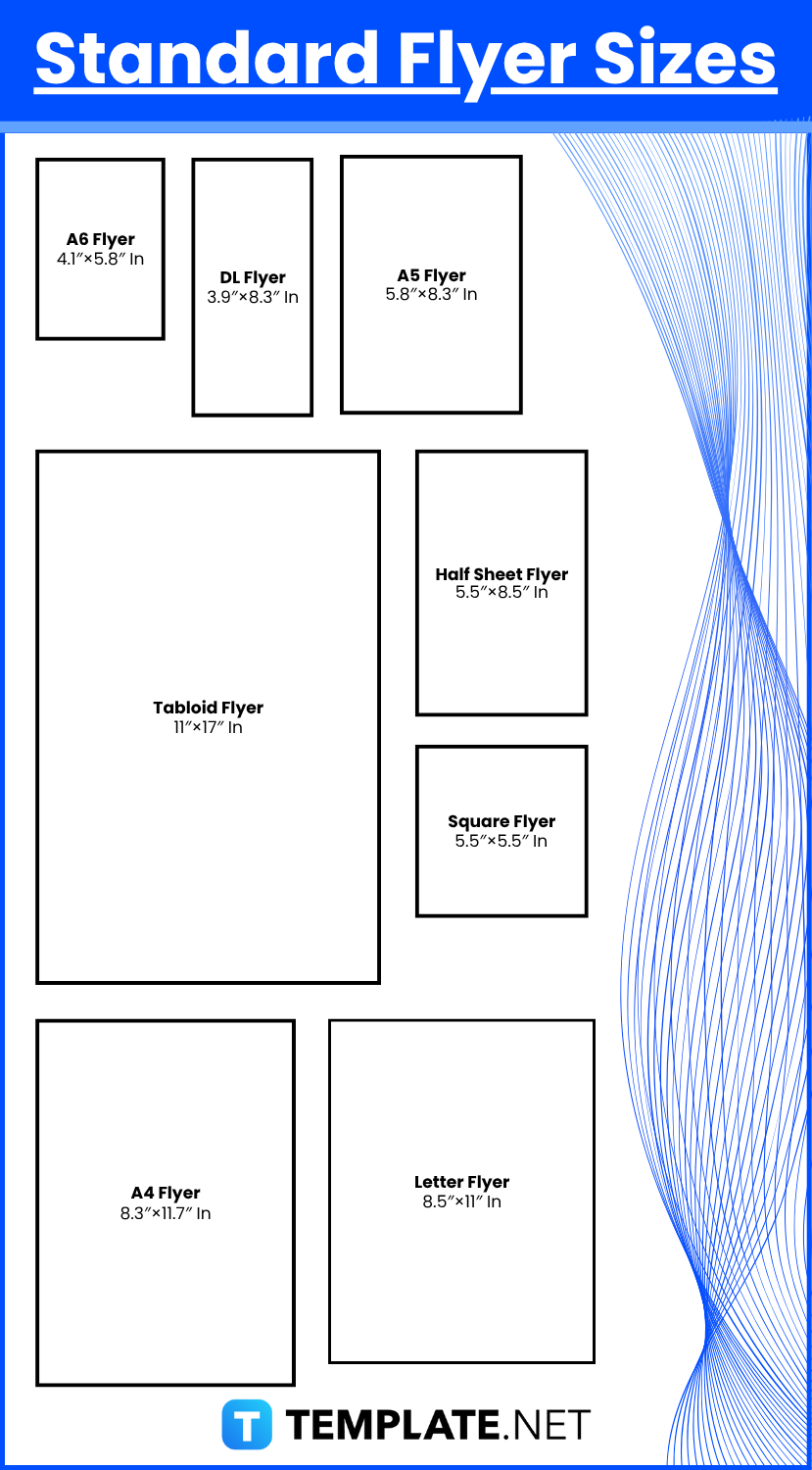 Standard Flyer Sizes

A6 Flyer
4.1″×5.8″ In

DL Flyer
3.9″×8.3″ In

A5 Flyer
5.8″×8.3″ In

Tabloid Flyer
11″×17″ In

Half Sheet Flyer
5.5″×8.5″ In

Square Flyer
5.5″×5.5″ In

A4 Flyer
8.3″×11.7″ In

Letter Flyer
8.5″×11″ In

T TEMPLATE.NET